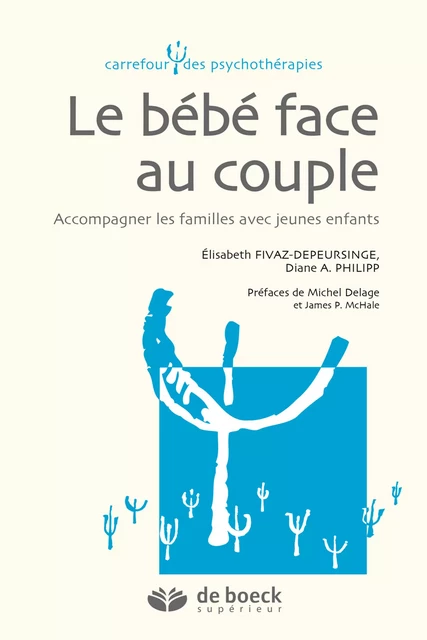 carrefour des psychothérapies

Le bébé face au couple

Accompagner les familles avec jeunes enfants

Élisabeth FIVAZ-DEPEURSINGE, Diane A. PHILIPP

Préfaces de Michel Delage et James P. McHale

de boeck supérieur